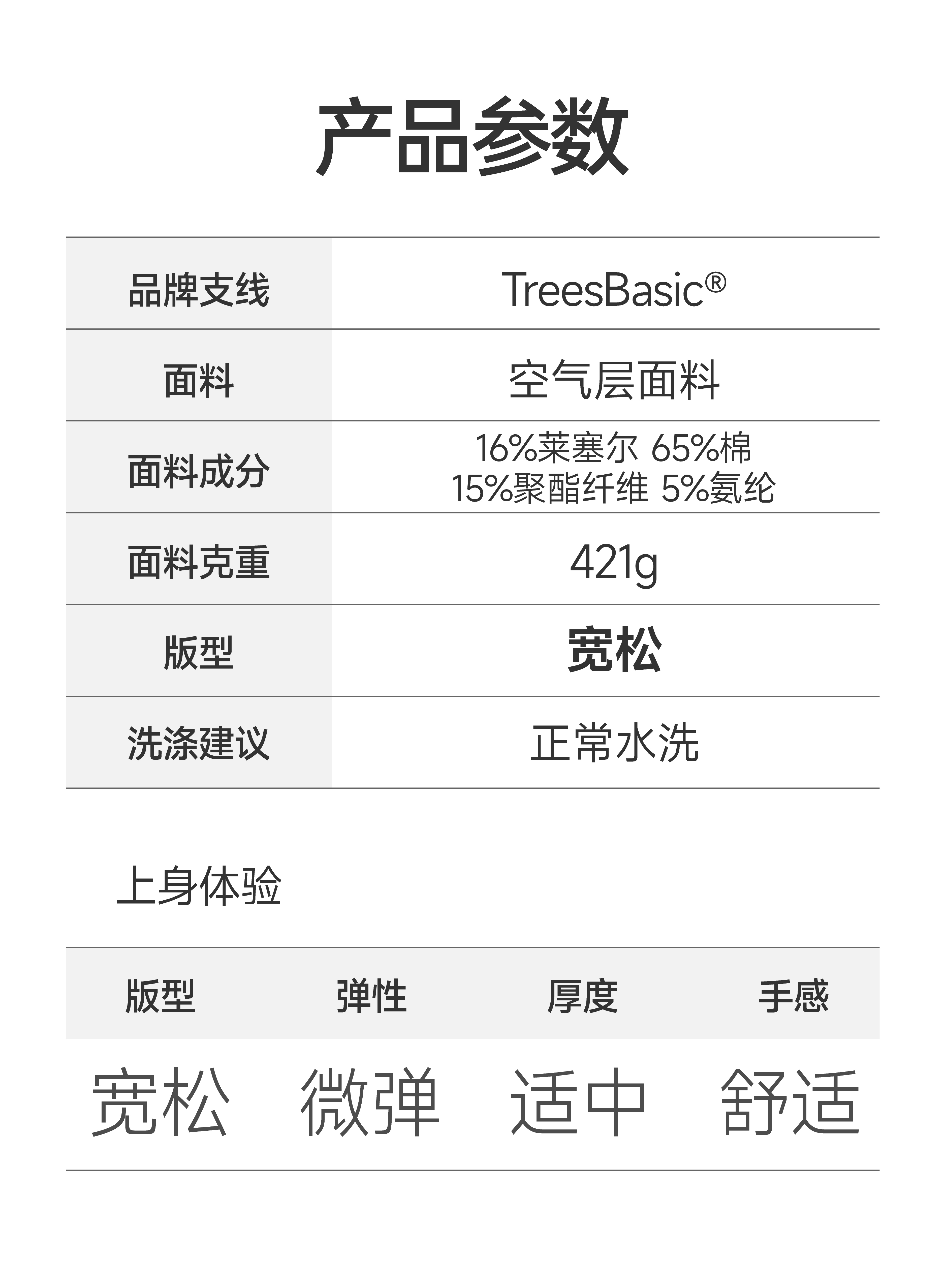 产品参数

| 品牌支线 | TreesBasic® |
|---|---|
| 面料 | 空气层面料 |
| 面料成分 | 16%莱塞尔 65%棉 15%聚酯纤维 5%氨纶 |
| 面料克重 | 421g |
| 版型 | 宽松 |
| 洗涤建议 | 正常水洗 |

上身体验

| 版型 | 弹性 | 厚度 | 手感 |
|---|---|---|---|
| 宽松 | 微弹 | 适中 | 舒适 |